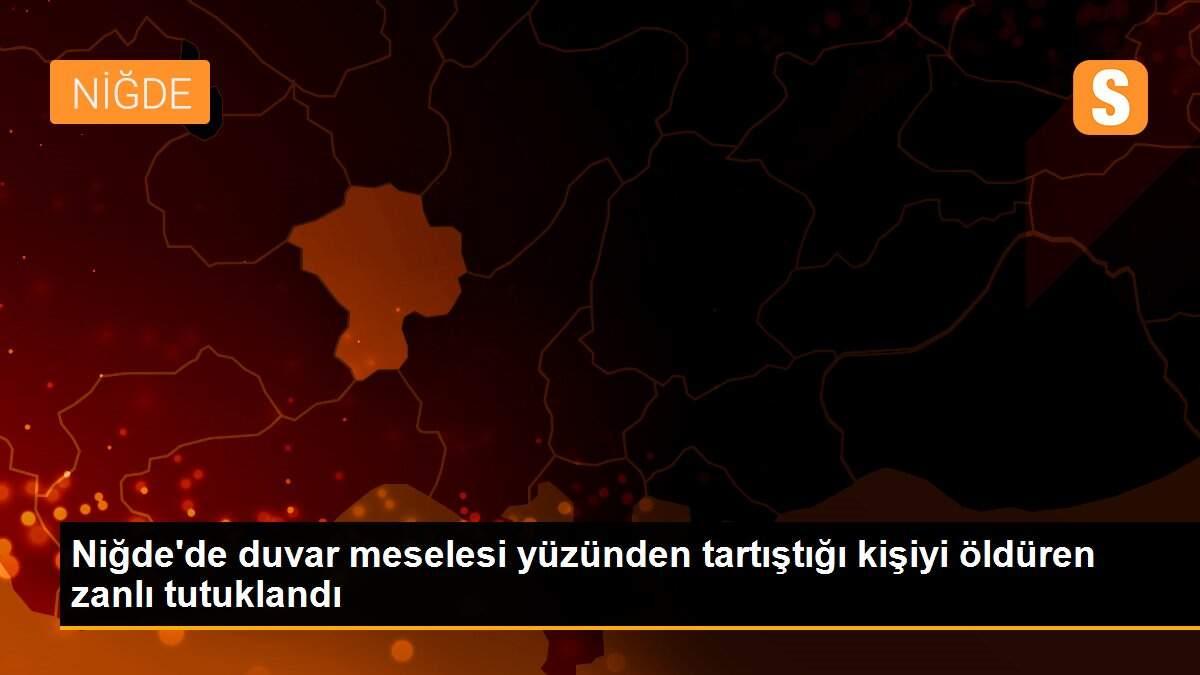 NİĞDE

S

Niğde'de duvar meselesi yüzünden tartıştığı kişiyi öldüren zanlı tutuklandı